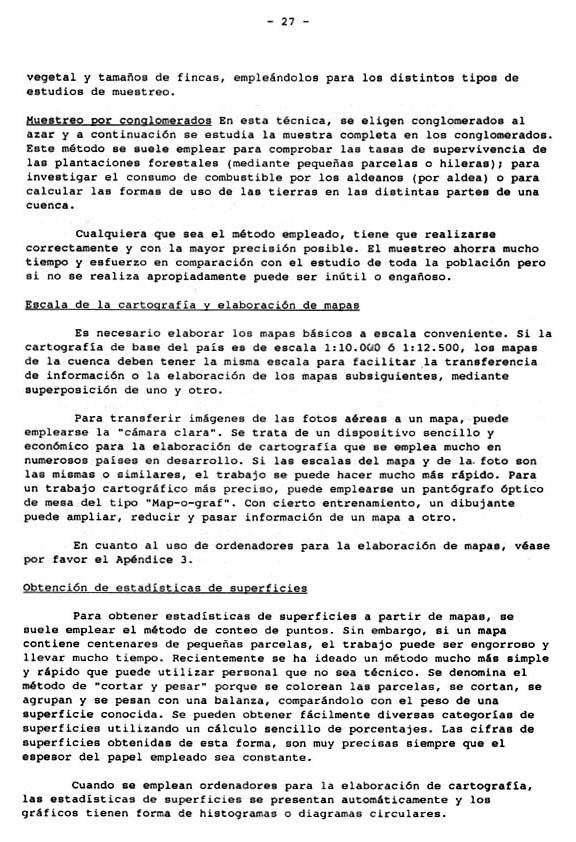 - 27 -

vegetal y tamaños de fincas, empleándolos para los distintos tipos de estudios de muestreo.

Muestreo por conglomerados En esta técnica, se eligen conglomerados al azar y a continuación se estudia la muestra completa en los conglomerados. Este método se suele emplear para comprobar las tasas de supervivencia de las plantaciones forestales (mediante pequeñas parcelas o hileras); para investigar el consumo de combustible por los aldeanos (por aldea) o para calcular las formas de uso de las tierras en las distintas partes de una cuenca.

Cualquiera que sea el método empleado, tiene que realizarse correctamente y con la mayor precisión posible. El muestreo ahorra mucho tiempo y esfuerzo en comparación con el estudio de toda la población pero si no se realiza apropiadamente puede ser inútil o engañoso.

Escala de la cartografía y elaboración de mapas

Es necesario elaborar los mapas básicos a escala conveniente. Si la cartografía de base del país es de escala 1:10.000 ó 1:12.500, los mapas de la cuenca deben tener la misma escala para facilitar la transferencia de información o la elaboración de los mapas subsiguientes, mediante superposición de uno y otro.

Para transferir imágenes de las fotos aéreas a un mapa, puede emplearse la "cámara clara". Se trata de un dispositivo sencillo y económico para la elaboración de cartografía que se emplea mucho en numerosos países en desarrollo. Si las escalas del mapa y de la foto son las mismas o similares, el trabajo se puede hacer mucho más rápido. Para un trabajo cartográfico más preciso, puede emplearse un pantógrafo óptico de mesa del tipo "Map-o-graf". Con cierto entrenamiento, un dibujante puede ampliar, reducir y pasar información de un mapa a otro.

En cuanto al uso de ordenadores para la elaboración de mapas, véase por favor el Apéndice 3.

Obtención de estadísticas de superficies

Para obtener estadísticas de superficies a partir de mapas, se suele emplear el método de conteo de puntos. Sin embargo, si un mapa contiene centenares de pequeñas parcelas, el trabajo puede ser engorroso y llevar mucho tiempo. Recientemente se ha ideado un método mucho más simple y rápido que puede utilizar personal que no sea técnico. Se denomina el método de "cortar y pesar" porque se colorean las parcelas, se cortan, se agrupan y se pesan con una balanza, comparándolo con el peso de una superficie conocida. Se pueden obtener fácilmente diversas categorías de superficies utilizando un cálculo sencillo de porcentajes. Las cifras de superficies obtenidas de esta forma, son muy precisas siempre que el espesor del papel empleado sea constante.

Cuando se emplean ordenadores para la elaboración de cartografía, las estadísticas de superficies se presentan automáticamente y los gráficos tienen forma de histogramas o diagramas circulares.